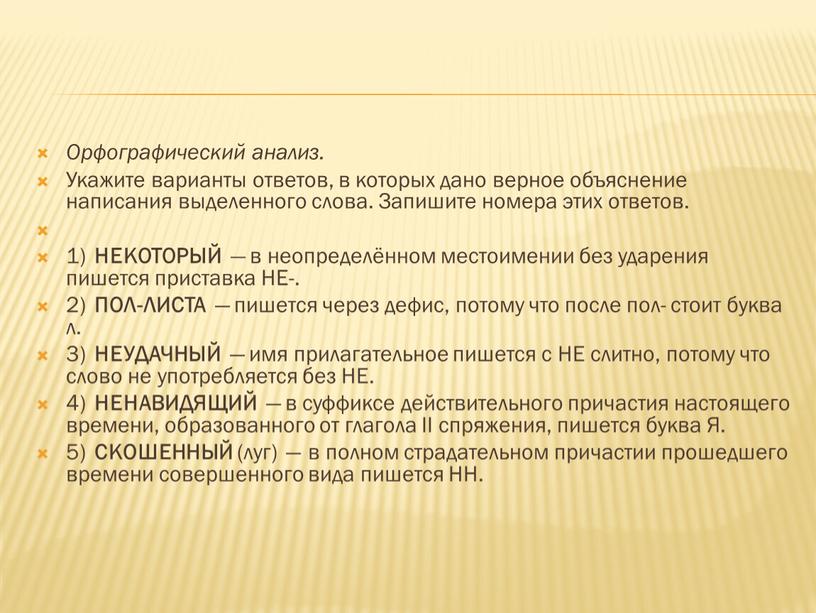 Орфографический анализ.

Укажите варианты ответов, в которых дано верное объяснение написания выделенного слова. Запишите номера этих ответов.

1) НЕКОТОРЫЙ — в неопределённом местоимении без ударения пишется приставка НЕ-.

2) ПОЛ-ЛИСТА — пишется через дефис, потому что после пол- стоит буква л.

3) НЕУДАЧНЫЙ — имя прилагательное пишется с НЕ слитно, потому что слово не употребляется без НЕ.

4) НЕНАВИДЯЩИЙ — в суффиксе действительного причастия настоящего времени, образованного от глагола II спряжения, пишется буква Я.

5) СКОШЕННЫЙ (луг) — в полном страдательном причастии прошедшего времени совершенного вида пишется НН.